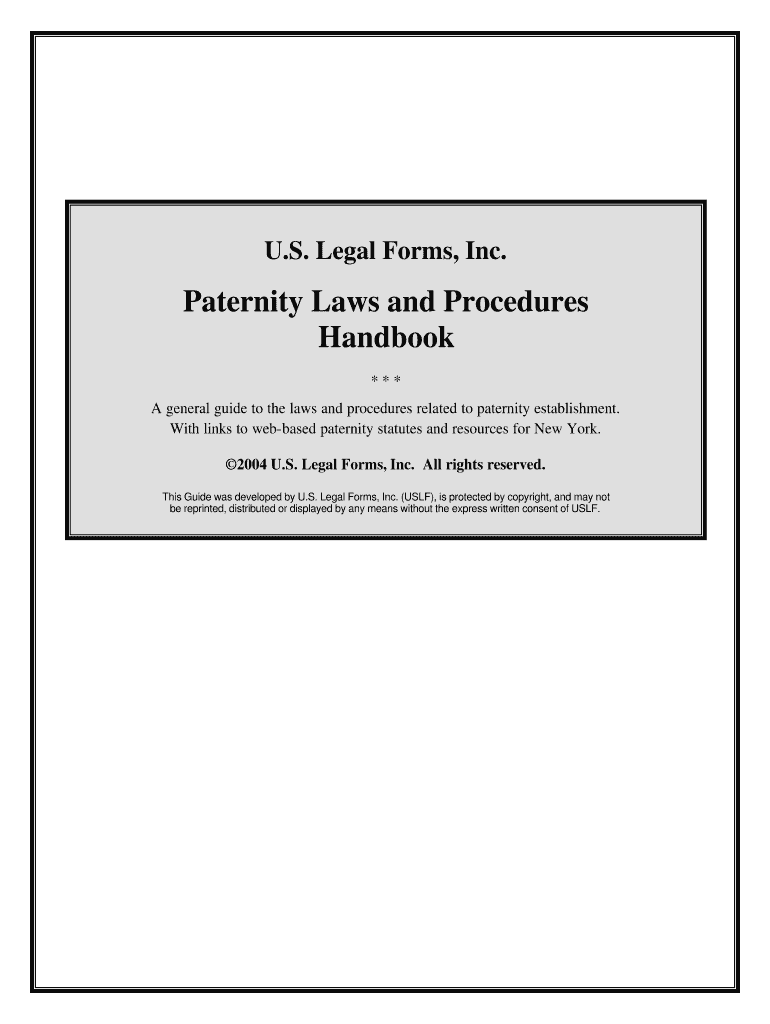 U.S. Legal Forms, Inc.

Paternity Laws and Procedures Handbook

* * *

A general guide to the laws and procedures related to paternity establishment. With links to web-based paternity statutes and resources for New York.

©2004 U.S. Legal Forms, Inc. All rights reserved.

This Guide was developed by U.S. Legal Forms, Inc. (USLF), is protected by copyright, and may not be reprinted, distributed or displayed by any means without the express written consent of USLF.